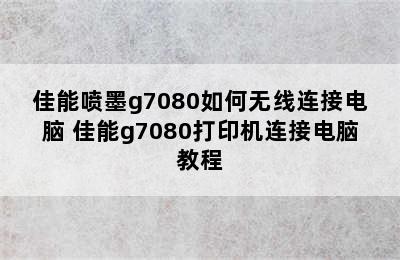 佳能喷墨g7080如何无线连接电脑 佳能g7080打印机连接电脑教程